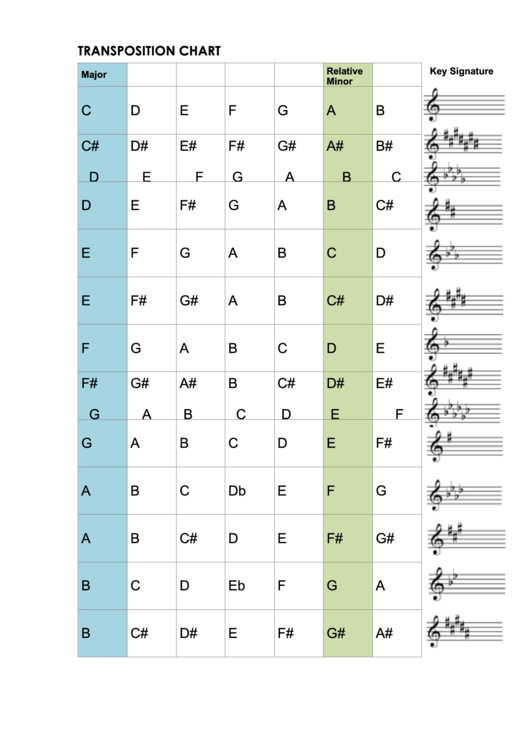 TRANSPOSITION CHART

| Major | | | | | Relative Minor | | Key Signature |
|---|---|---|---|---|---|---|---|
| C | D | E | F | G | A | B | |
| C# | D# | E# | F# | G# | A# | B# | |
| D | E | F | G | A | B | C | |
| D | E | F# | G | A | B | C# | |
| E | F | G | A | B | C | D | |
| E | F# | G# | A | B | C# | D# | |
| F | G | A | B | C | D | E | |
| F# | G# | A# | B | C# | D# | E# | |
| G | A | B | C | D | E | F | |
| G | A | B | C | D | E | F# | |
| A | B | C | Db | E | F | G | |
| A | B | C# | D | E | F# | G# | |
| B | C | D | Eb | F | G | A | |
| B | C# | D# | E | F# | G# | A# | |